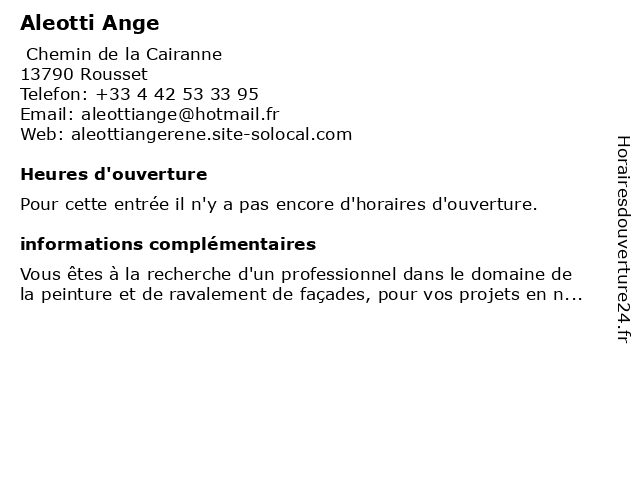 Aleotti Ange

Chemin de la Cairanne
13790 Rousset
Telefon: +33 4 42 53 33 95
Email: aleottiange@hotmail.fr
Web: aleottiangerene.site-solocal.com

Heures d'ouverture

Pour cette entrée il n'y a pas encore d'horaires d'ouverture.

informations complémentaires

Vous êtes à la recherche d'un professionnel dans le domaine de la peinture et de ravalement de façades, pour vos projets en n...

Horairesdouverture24.fr